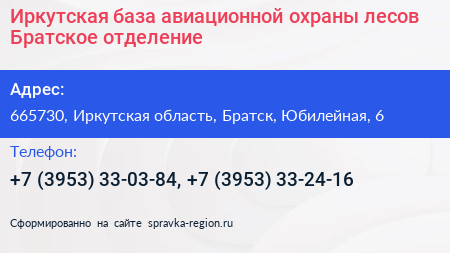 Иркутская база авиационной охраны лесов Братское отделение

Адрес:

665730, Иркутская область, Братск, Юбилейная, 6

Телефон:

+7 (3953) 33-03-84, +7 (3953) 33-24-16

Сформированно на сайте spravka-region.ru